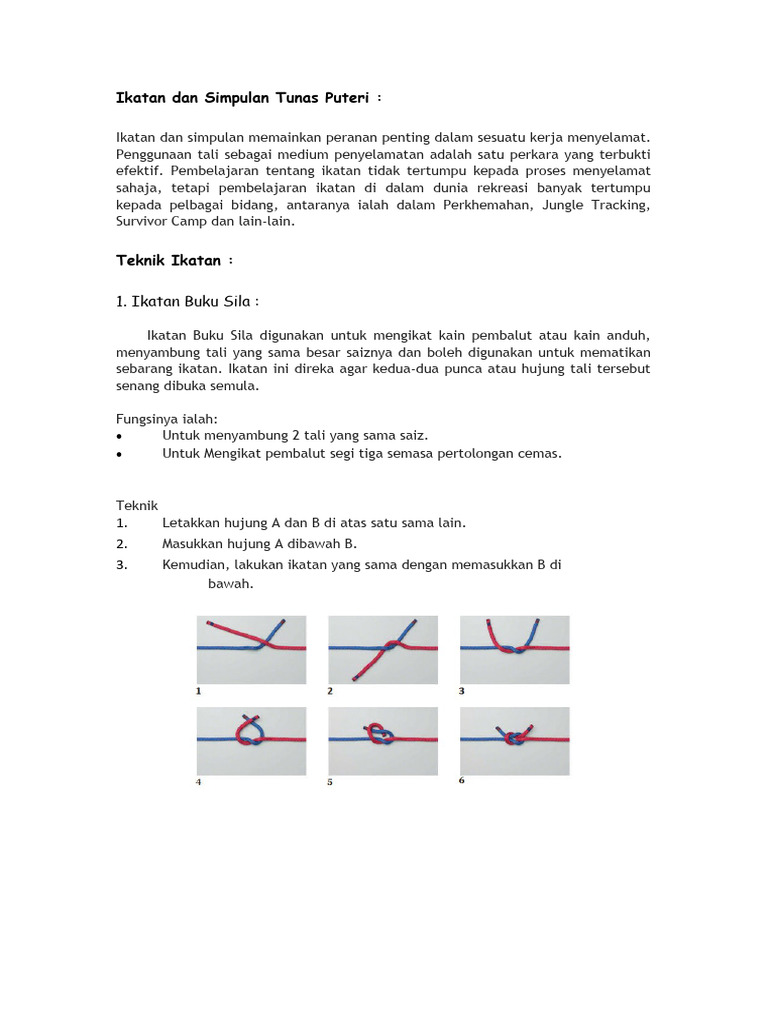 Ikatan dan Simpulan Tunas Puteri :

Ikatan dan simpulan memainkan peranan penting dalam sesuatu kerja menyelamat. Penggunaan tali sebagai medium penyelamatan adalah satu perkara yang terbukti efektif. Pembelajaran tentang ikatan tidak tertumpu kepada proses menyelamat sahaja, tetapi pembelajaran ikatan di dalam dunia rekreasi banyak tertumpu kepada pelbagai bidang, antaranya ialah dalam Perkhemahan, Jungle Tracking, Survivor Camp dan lain-lain.

Teknik Ikatan :

1. Ikatan Buku Sila :

Ikatan Buku Sila digunakan untuk mengikat kain pembalut atau kain anduh, menyambung tali yang sama besar saiznya dan boleh digunakan untuk mematikan sebarang ikatan. Ikatan ini direka agar kedua-dua punca atau hujung tali tersebut senang dibuka semula.

Fungsinya ialah:
• Untuk menyambung 2 tali yang sama saiz.
• Untuk Mengikat pembalut segi tiga semasa pertolongan cemas.

Teknik
1. Letakkan hujung A dan B di atas satu sama lain.
2. Masukkan hujung A dibawah B.
3. Kemudian, lakukan ikatan yang sama dengan memasukkan B di bawah.

1 2 3

4 5 6